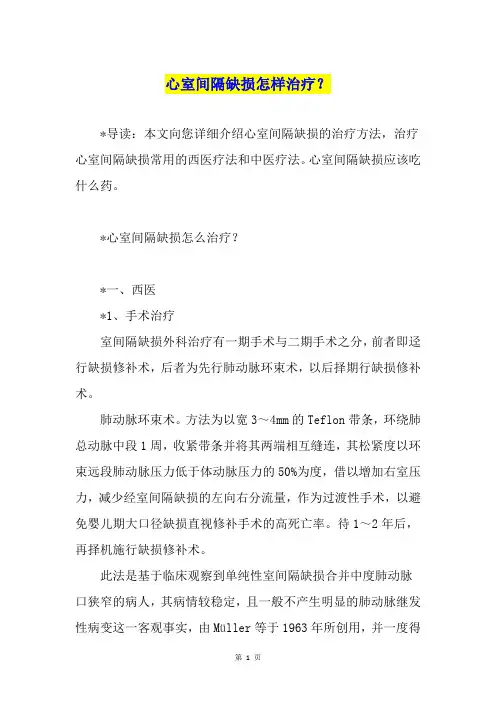 心室间隔缺损怎样治疗？

*导读：本文向您详细介绍心室间隔缺损的治疗方法，治疗心室间隔缺损常用的西医疗法和中医疗法。心室间隔缺损应该吃什么药。

*心室间隔缺损怎么治疗？

*一、西医

*1、手术治疗

室间隔缺损外科治疗有一期手术与二期手术之分，前者即迳行缺损修补术，后者为先行肺动脉环束术，以后择期行缺损修补术。

肺动脉环束术。方法为以宽 3～4mm 的 Teflon 带条，环绕肺总动脉中段 1 周，收紧带条并将其两端相互缝连，其松紧度以环束远段肺动脉压力低于体动脉压力的 50%为度，借以增加右室压力，减少经室间隔缺损的左向右分流量，作为过渡性手术，以避免婴儿期大口径缺损直视修补手术的高死亡率。待 1～2 年后，再择机施行缺损修补术。

此法是基于临床观察到单纯性室间隔缺损合并中度肺动脉口狭窄的病人，其病情较稳定，且一般不产生明显的肺动脉继发性病变这一客观事实，由 Müller 等于 1963 年所创用，并一度得

第 1 页